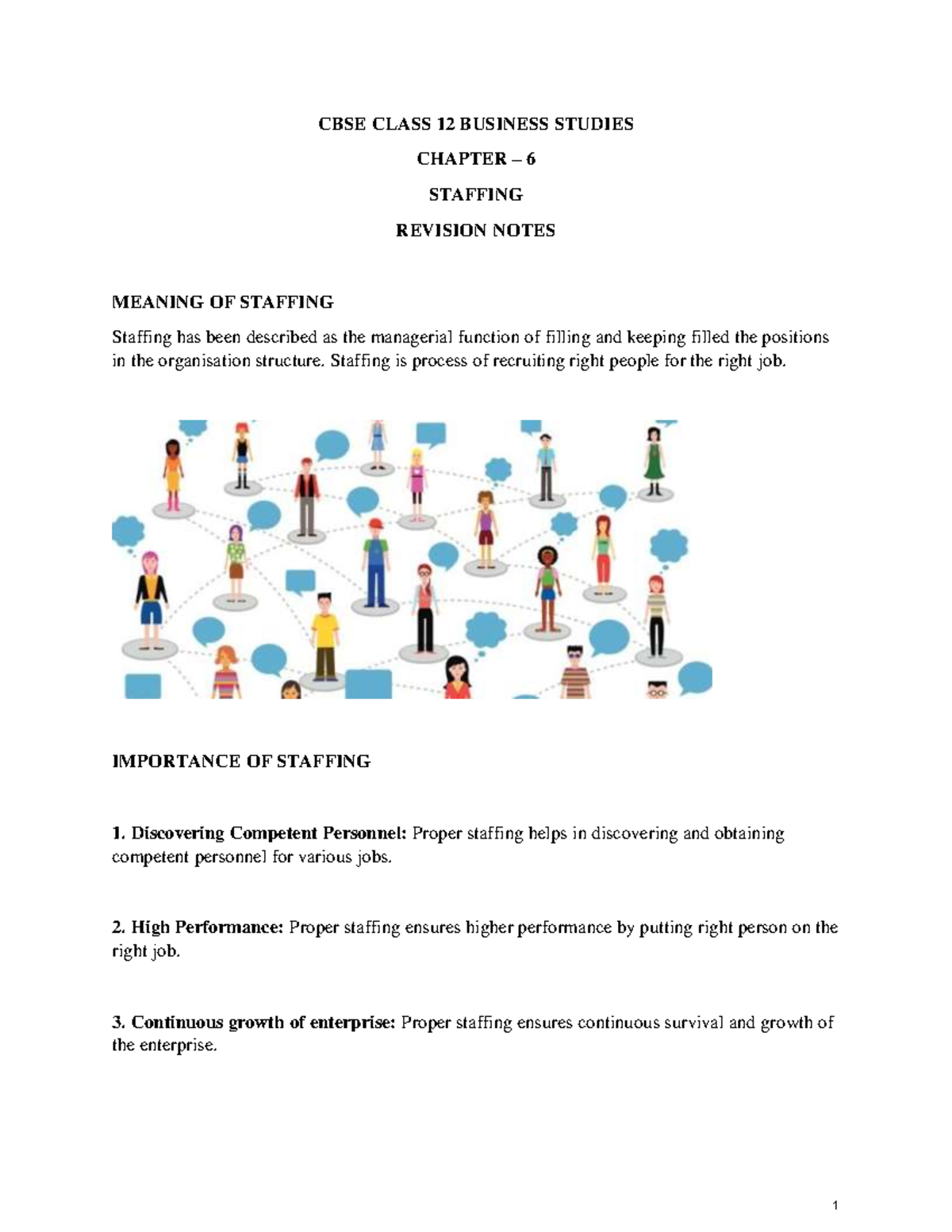 CBSE CLASS 12 BUSINESS STUDIES

CHAPTER – 6

STAFFING

REVISION NOTES

MEANING OF STAFFING

Staffing has been described as the managerial function of filling and keeping filled the positions in the organisation structure. Staffing is process of recruiting right people for the right job.

IMPORTANCE OF STAFFING

1. Discovering Competent Personnel: Proper staffing helps in discovering and obtaining competent personnel for various jobs.

2. High Performance: Proper staffing ensures higher performance by putting right person on the right job.

3. Continuous growth of enterprise: Proper staffing ensures continuous survival and growth of the enterprise.

1